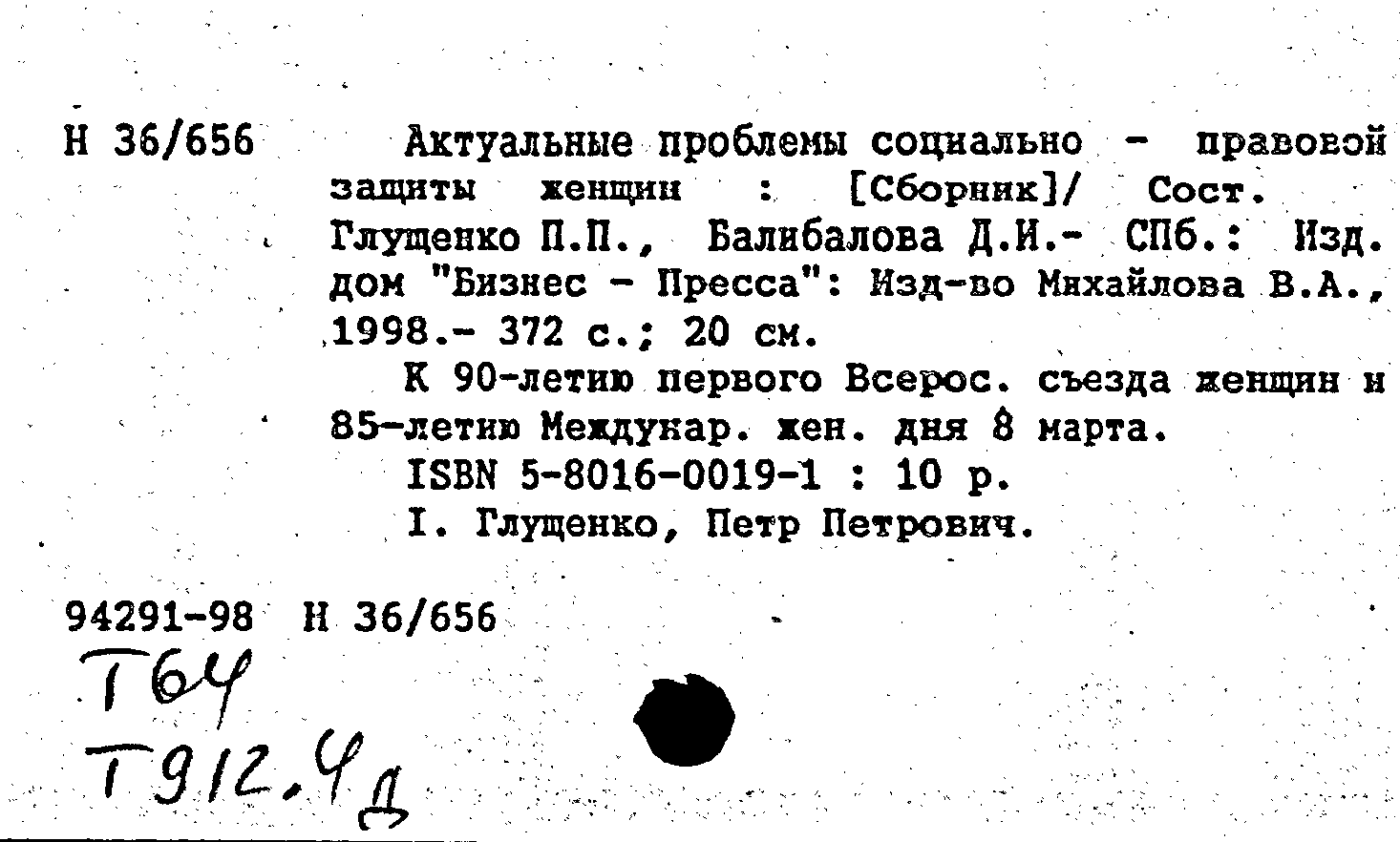 Н 36/656

Актуальные проблемы социально - правовой защиты женщин : [Сборник]/ Сост. Глущенко П.П., Балибалова Д.И.- СПб.: Изд. дом "Бизнес - Пресса": Изд-во Михайлова В.А., 1998.- 372 с.; 20 см.

К 90-летию первого Всерос. съезда женщин и 85-летию Междунар. жен. дня 8 марта.

ISBN 5-8016-0019-1 : 10 р.

I. Глущенко, Петр Петрович.

94291-98 Н 36/656

Т64

Т912.4д